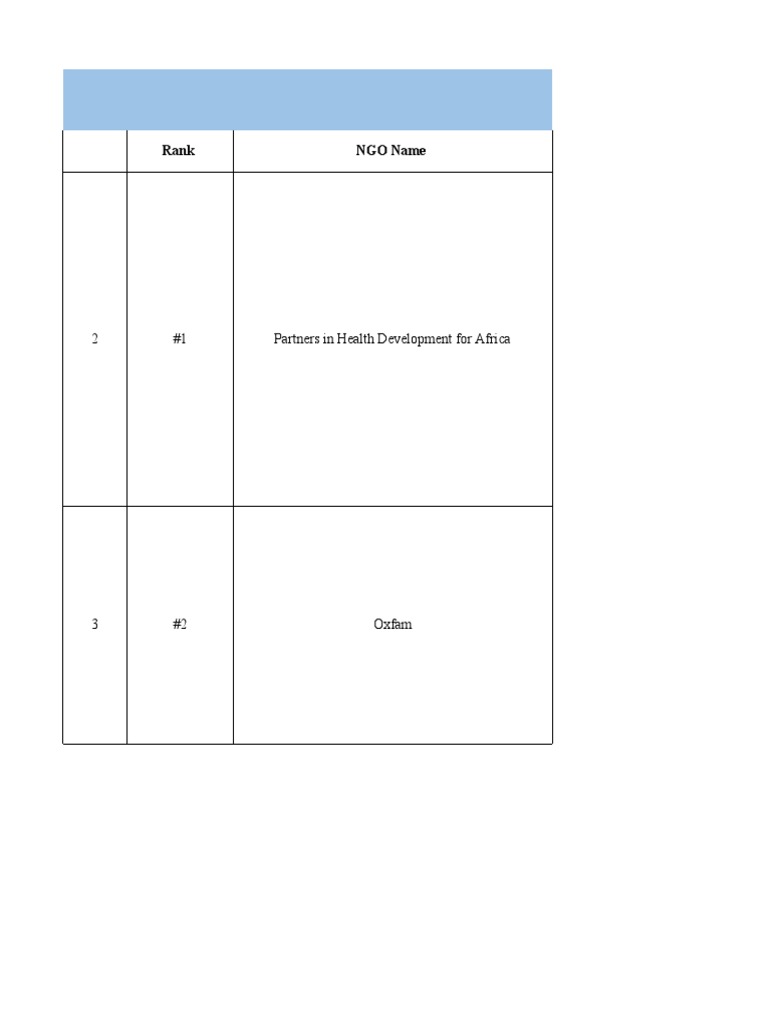 |  | Rank | NGO Name |
|---|---|---|
| 2 | #1 | Partners in Health Development for Africa |
| 3 | #2 | Oxfam |